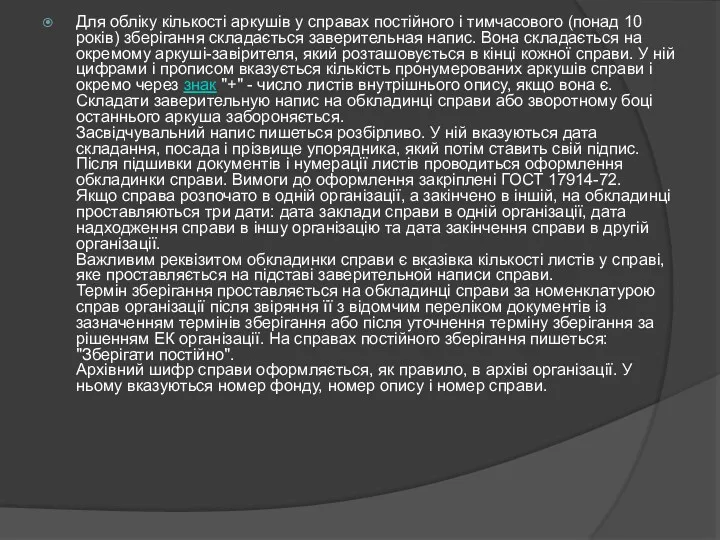 Для обліку кількості аркушів у справах постійного і тимчасового (понад 10 років) зберігання складається заверительная напис. Вона складається на окремому аркуші-завірителя, який розташовується в кінці кожної справи. У ній цифрами і прописом вказується кількість пронумерованих аркушів справи і окремо через знак "+" - число листів внутрішнього опису, якщо вона є. Складати заверительную напис на обкладинці справи або зворотному боці останнього аркуша забороняється.
Засвідчувальний напис пишеться розбірливо. У ній вказуються дата складання, посада і прізвище упорядника, який потім ставить свій підпис. Після підшивки документів і нумерації листів проводиться оформлення обкладинки справи. Вимоги до оформлення закріплені ГОСТ 17914-72. Якщо справа розпочато в одній організації, а закінчено в іншій, на обкладинці проставляються три дати: дата заклади справи в одній організації, дата надходження справи в іншу організацію та дата закінчення справи в другій організації.
Важливим реквізитом обкладинки справи є вказівка кількості листів у справі, яке проставляється на підставі заверительной написи справи.
Термін зберігання проставляється на обкладинці справи за номенклатурою справ організації після звіряння її з відомчим переліком документів із зазначенням термінів зберігання або після уточнення терміну зберігання за рішенням ЕК організації. На справах постійного зберігання пишеться: "Зберігати постійно".
Архівний шифр справи оформляється, як правило, в архіві організації. У ньому вказуються номер фонду, номер опису і номер справи.